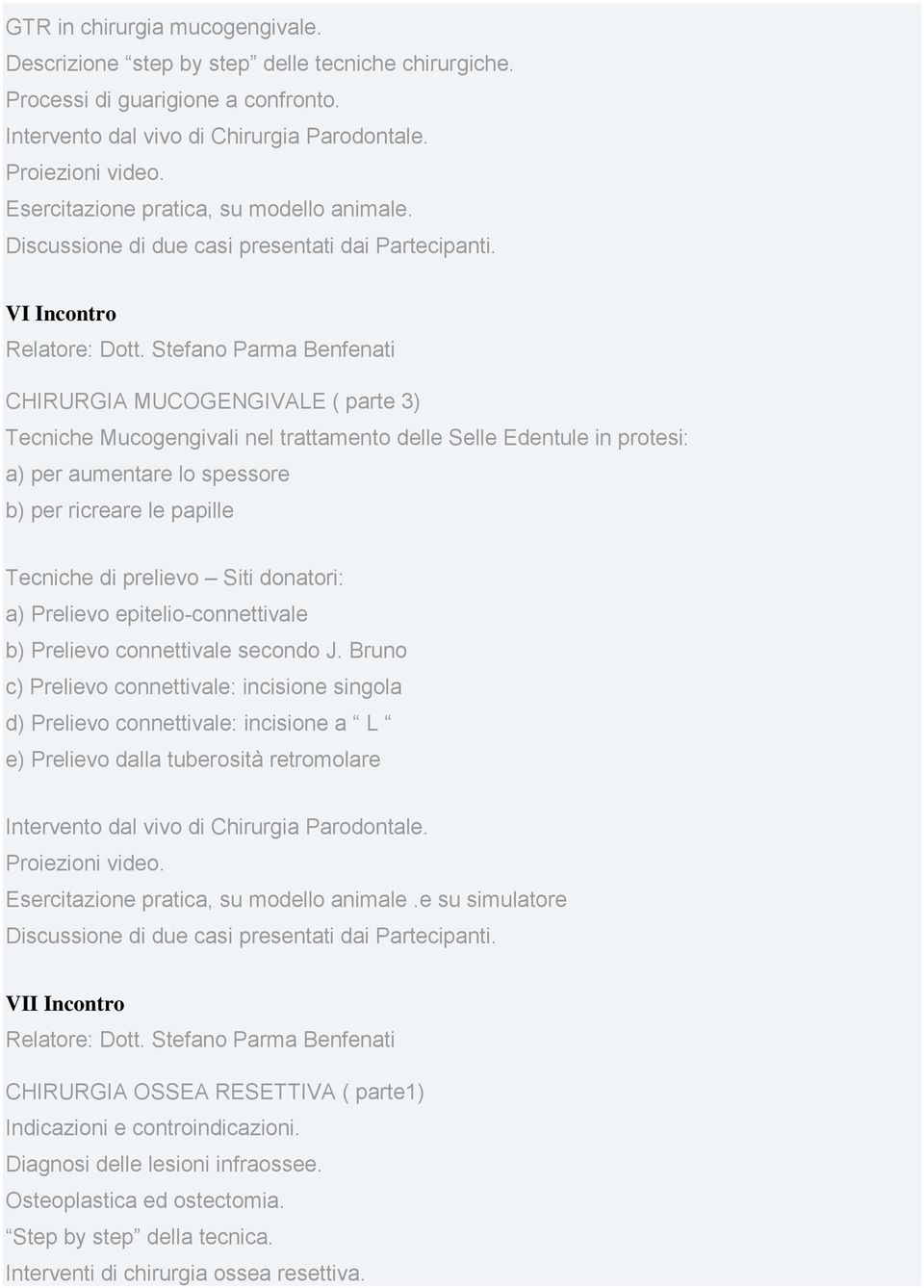 GTR in chirurgia mucogengivale.
Descrizione “step by step” delle tecniche chirurgiche.
Processi di guarigione a confronto.
Intervento dal vivo di Chirurgia Parodontale.
Proiezioni video.
Esercitazione pratica, su modello animale.
Discussione di due casi presentati dai Partecipanti.

VI Incontro
Relatore: Dott. Stefano Parma Benfenati

CHIRURGIA MUCOGENGIVALE ( parte 3)
Tecniche Mucogengivali nel trattamento delle Selle Edentule in protesi:
a) per aumentare lo spessore
b) per ricreare le papille

Tecniche di prelievo – Siti donatori:
a) Prelievo epitelio-connettivale
b) Prelievo connettivale secondo J. Bruno
c) Prelievo connettivale: incisione singola
d) Prelievo connettivale: incisione a “ L “
e) Prelievo dalla tuberosità retromolare

Intervento dal vivo di Chirurgia Parodontale.
Proiezioni video.
Esercitazione pratica, su modello animale .e su simulatore
Discussione di due casi presentati dai Partecipanti.

VII Incontro
Relatore: Dott. Stefano Parma Benfenati

CHIRURGIA OSSEA RESETTIVA ( parte1)
Indicazioni e controindicazioni.
Diagnosi delle lesioni infraossee.
Osteoplastica ed ostectomia.
“Step by step” della tecnica.
Interventi di chirurgia ossea resettiva.